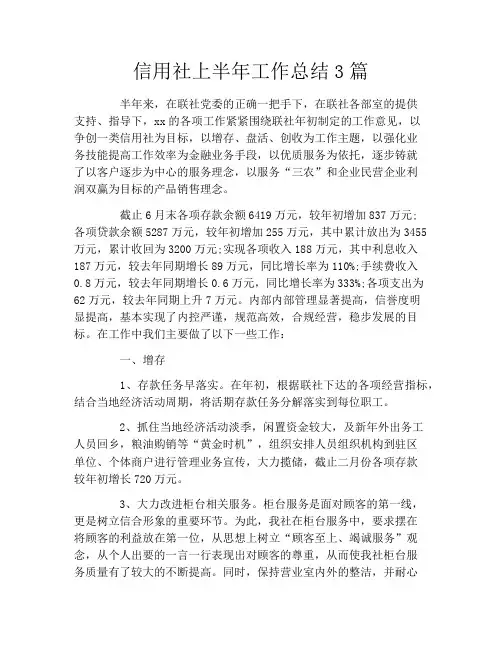 信用社上半年工作总结3篇

半年来，在联社党委的正确一把手下，在联社各部室的提供支持、指导下，xx的各项工作紧紧围绕联社年初制定的工作意见，以争创一类信用社为目标，以增存、盘活、创收为工作主题，以强化业务技能提高工作效率为金融业务手段，以优质服务为依托，逐步铸就了以客户逐步为中心的服务理念，以服务“三农”和企业民营企业利润双赢为目标的产品销售理念。

截止6月末各项存款余额6419万元，较年初增加837万元;各项贷款余额5287万元，较年初增加255万元，其中累计放出为3455万元，累计收回为3200万元;实现各项收入188万元，其中利息收入187万元，较去年同期增长89万元，同比增长率为110%;手续费收入0.8万元，较去年同期增长0.6万元，同比增长率为333%;各项支出为62万元，较去年同期上升7万元。内部内部管理显著提高，信誉度明显提高，基本实现了内控严谨，规范高效，合规经营，稳步发展的目标。在工作中我们主要做了以下一些工作：

一、增存

1、存款任务早落实。在年初，根据联社下达的各项经营指标，结合当地经济活动周期，将活期存款任务分解落实到每位职工。

2、抓住当地经济活动淡季，闲置资金较大，及新年外出务工人员回乡，粮油购销等“黄金时机”，组织安排人员组织机构到驻区单位、个体商户进行管理业务宣传，大力揽储，截止二月份各项存款较年初增长720万元。

3、大力改进柜台相关服务。柜台服务是面对顾客的第一线，更是树立信合形象的重要环节。为此，我社在柜台服务中，要求摆在将顾客的利益放在第一位，从思想上树立“顾客至上、竭诚服务”观念，从个人出要的一言一行表现出对顾客的尊重，从而使我社柜台服务质量有了较大的不断提高。同时，保持营业室内外的整洁，并耐心